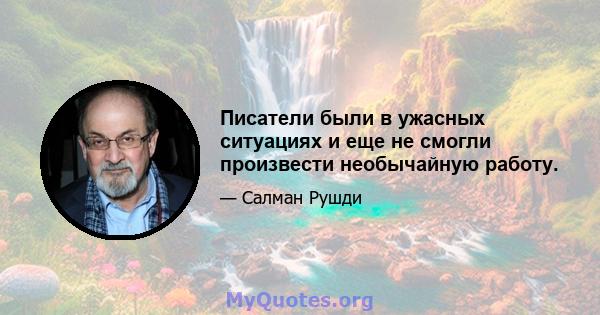 Писатели были в ужасных ситуациях и еще не смогли произвести необычайную работу.

— Салман Рушди

MyQuotes.org